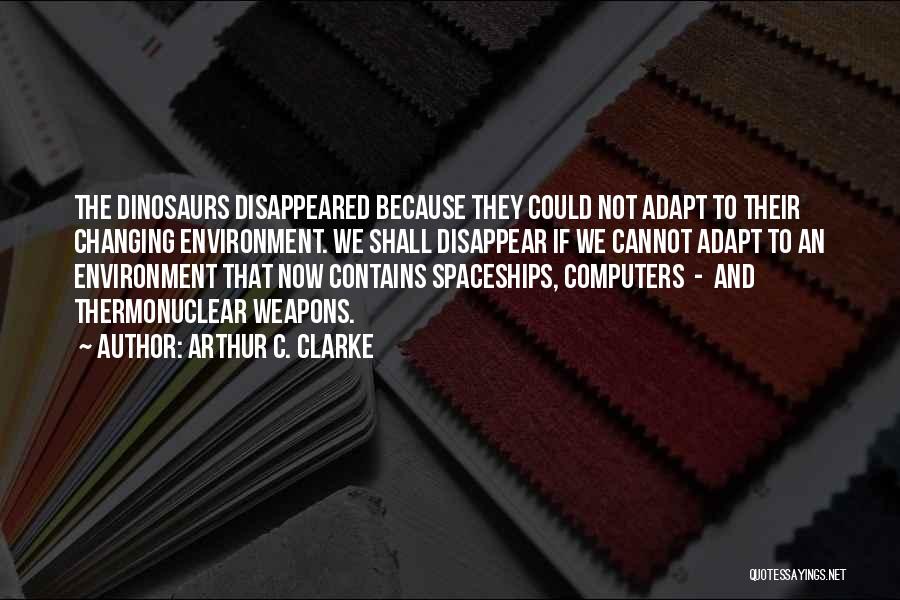 THE DINOSAURS DISAPPEARED BECAUSE THEY COULD NOT ADAPT TO THEIR CHANGING ENVIRONMENT. WE SHALL DISAPPEAR IF WE CANNOT ADAPT TO AN ENVIRONMENT THAT NOW CONTAINS SPACESHIPS, COMPUTERS - AND THERMONUCLEAR WEAPONS.

~ AUTHOR: ARTHUR C. CLARKE

QUOTESSAYINGS.NET